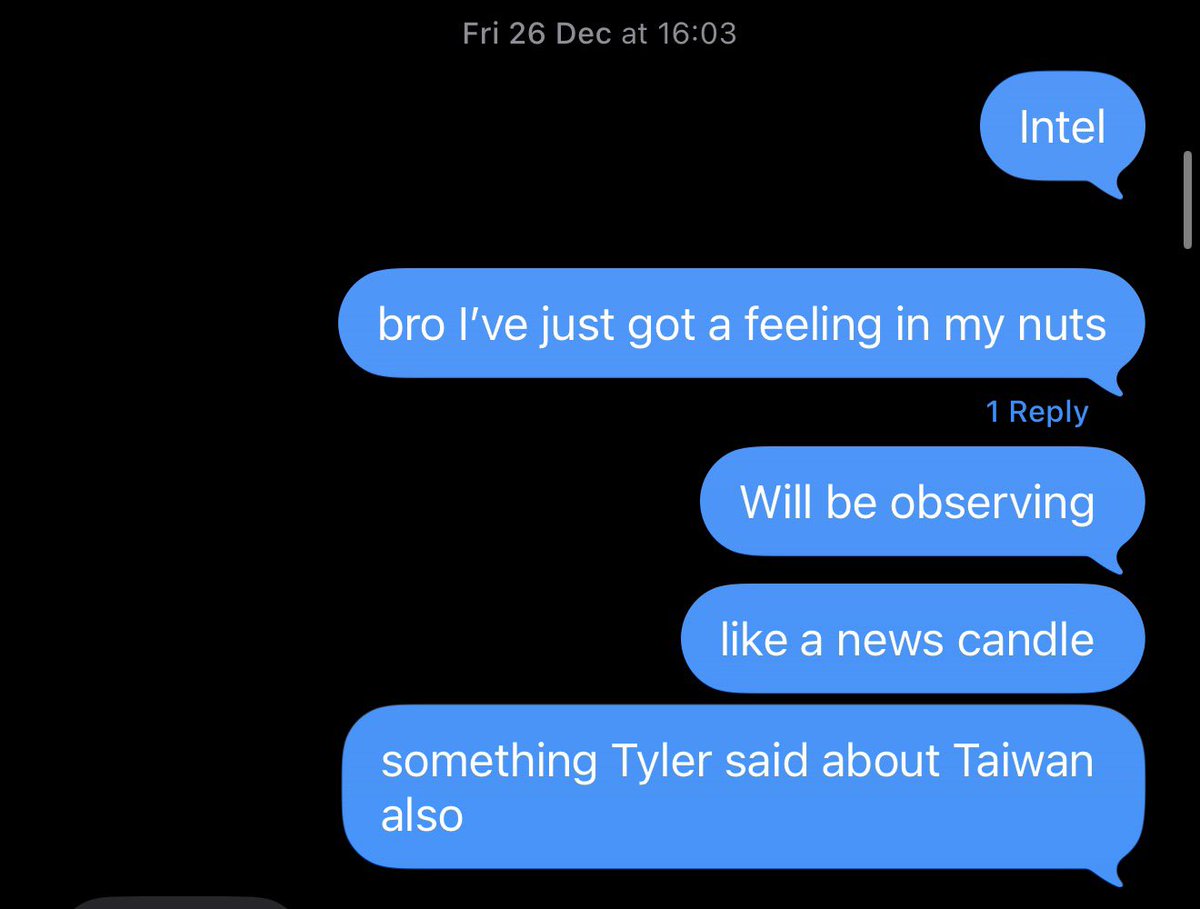 Fri 26 Dec at 16:03

Intel

bro I've just got a feeling in my nuts

1 Reply

Will be observing

like a news candle

something Tyler said about Taiwan also